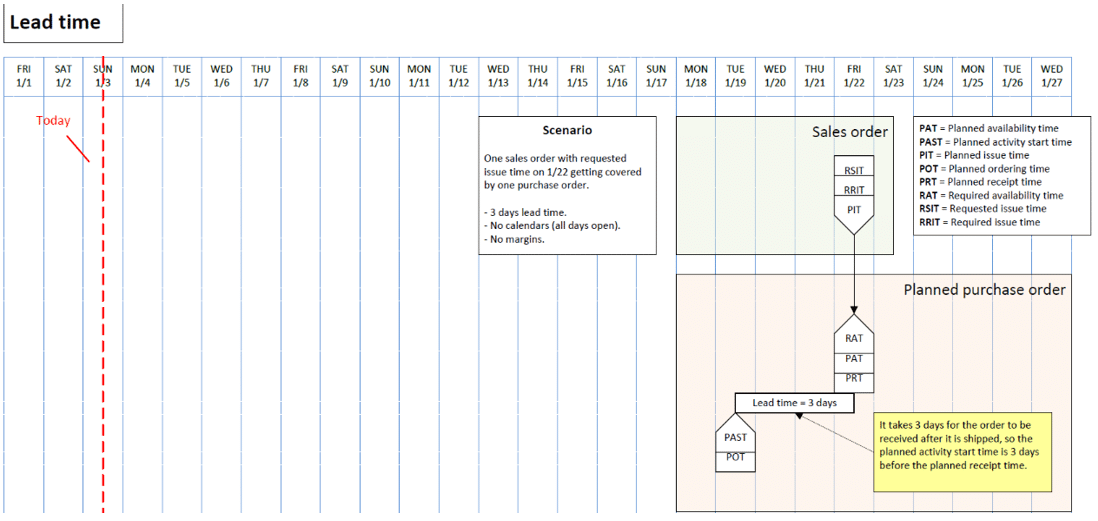 Lead time

| FRI 1/1 | SAT 1/2 | SUN 1/3 | MON 1/4 | TUE 1/5 | WED 1/6 | THU 1/7 | FRI 1/8 | SAT 1/9 | SUN 1/10 | MON 1/11 | TUE 1/12 | WED 1/13 | THU 1/14 | FRI 1/15 | SAT 1/16 | SUN 1/17 | MON 1/18 | TUE 1/19 | WED 1/20 | THU 1/21 | FRI 1/22 | SAT 1/23 | SUN 1/24 | MON 1/25 | TUE 1/26 | WED 1/27 |
|---|---|---|---|---|---|---|---|---|---|---|---|---|---|---|---|---|---|---|---|---|---|---|---|---|---|---|

Today

Scenario

One sales order with requested issue time on 1/22 getting covered by one purchase order.

- 3 days lead time.
- No calendars (all days open).
- No margins.

Sales order

RSIT
RRIT
PIT

PAT = Planned availability time
PAST = Planned activity start time
PIT = Planned issue time
POT = Planned ordering time
PRT = Planned receipt time
RAT = Required availability time
RSIT = Requested issue time
RRIT = Required issue time

Planned purchase order

RAT
PAT
PRT

Lead time = 3 days

PAST
POT

It takes 3 days for the order to be received after it is shipped, so the planned activity start time is 3 days before the planned receipt time.